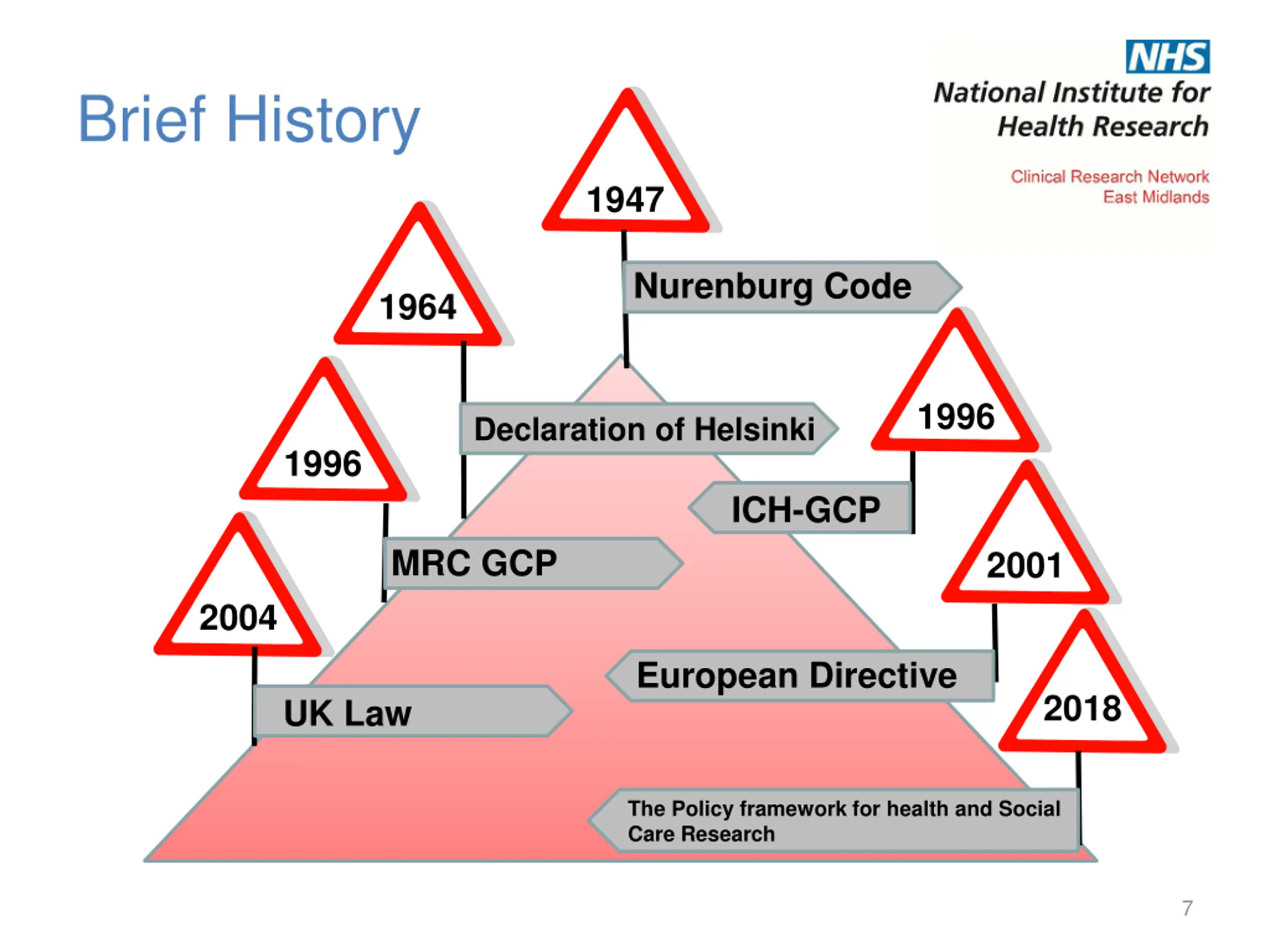 Brief History

NHS
National Institute for Health Research
Clinical Research Network East Midlands

1947
Nurenburg Code

1964
Declaration of Helsinki

1996
ICH-GCP

1996
MRC GCP

2001
European Directive

2004
UK Law

2018
The Policy framework for health and Social Care Research

7